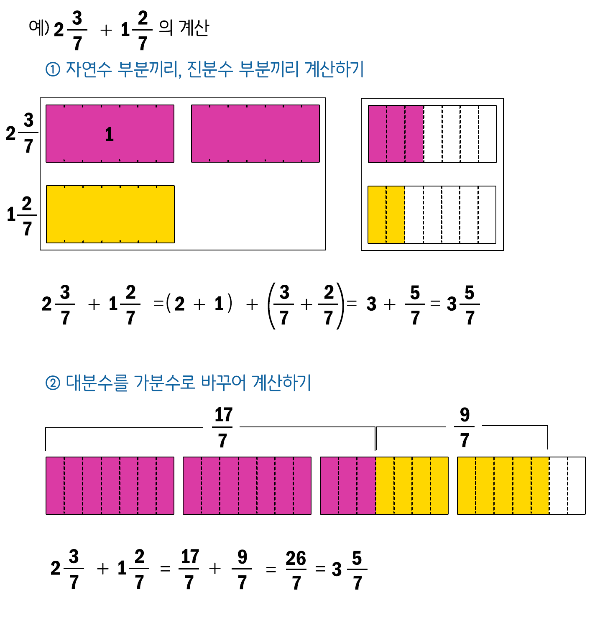 예) $2\frac{3}{7} + 1\frac{2}{7}$ 의 계산

① 자연수 부분끼리, 진분수 부분끼리 계산하기

$2\frac{3}{7}$

1

$1\frac{2}{7}$

$2\frac{3}{7} + 1\frac{2}{7} = (2 + 1) + \left(\frac{3}{7} + \frac{2}{7}\right) = 3 + \frac{5}{7} = 3\frac{5}{7}$

② 대분수를 가분수로 바꾸어 계산하기

$\frac{17}{7}$

$\frac{9}{7}$

$2\frac{3}{7} + 1\frac{2}{7} = \frac{17}{7} + \frac{9}{7} = \frac{26}{7} = 3\frac{5}{7}$